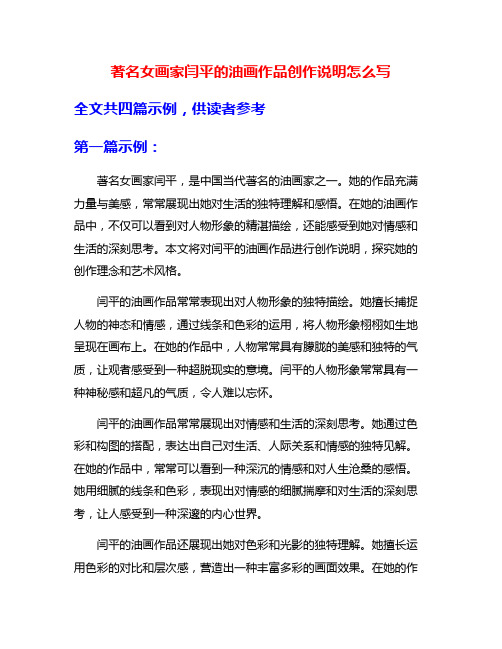 著名女画家闫平的油画作品创作说明怎么写

全文共四篇示例，供读者参考

第一篇示例：

著名女画家闫平，是中国当代著名的油画家之一。她的作品充满力量与美感，常常展现出她对生活的独特理解和感悟。在她的油画作品中，不仅可以看到对人物形象的精湛描绘，还能感受到她对情感和生活的深刻思考。本文将对闫平的油画作品进行创作说明，探究她的创作理念和艺术风格。

闫平的油画作品常常表现出对人物形象的独特描绘。她擅长捕捉人物的神态和情感，通过线条和色彩的运用，将人物形象栩栩如生地呈现在画布上。在她的作品中，人物常常具有朦胧的美感和独特的气质，让观者感受到一种超脱现实的意境。闫平的人物形象常常具有一种神秘感和超凡的气质，令人难以忘怀。

闫平的油画作品常常展现出对情感和生活的深刻思考。她通过色彩和构图的搭配，表达出自己对生活、人际关系和情感的独特见解。在她的作品中，常常可以看到一种深沉的情感和对人生沧桑的感悟。她用细腻的线条和色彩，表现出对情感的细腻揣摩和对生活的深刻思考，让人感受到一种深邃的内心世界。

闫平的油画作品还展现出她对色彩和光影的独特理解。她擅长运用色彩的对比和层次感，营造出一种丰富多彩的画面效果。在她的作